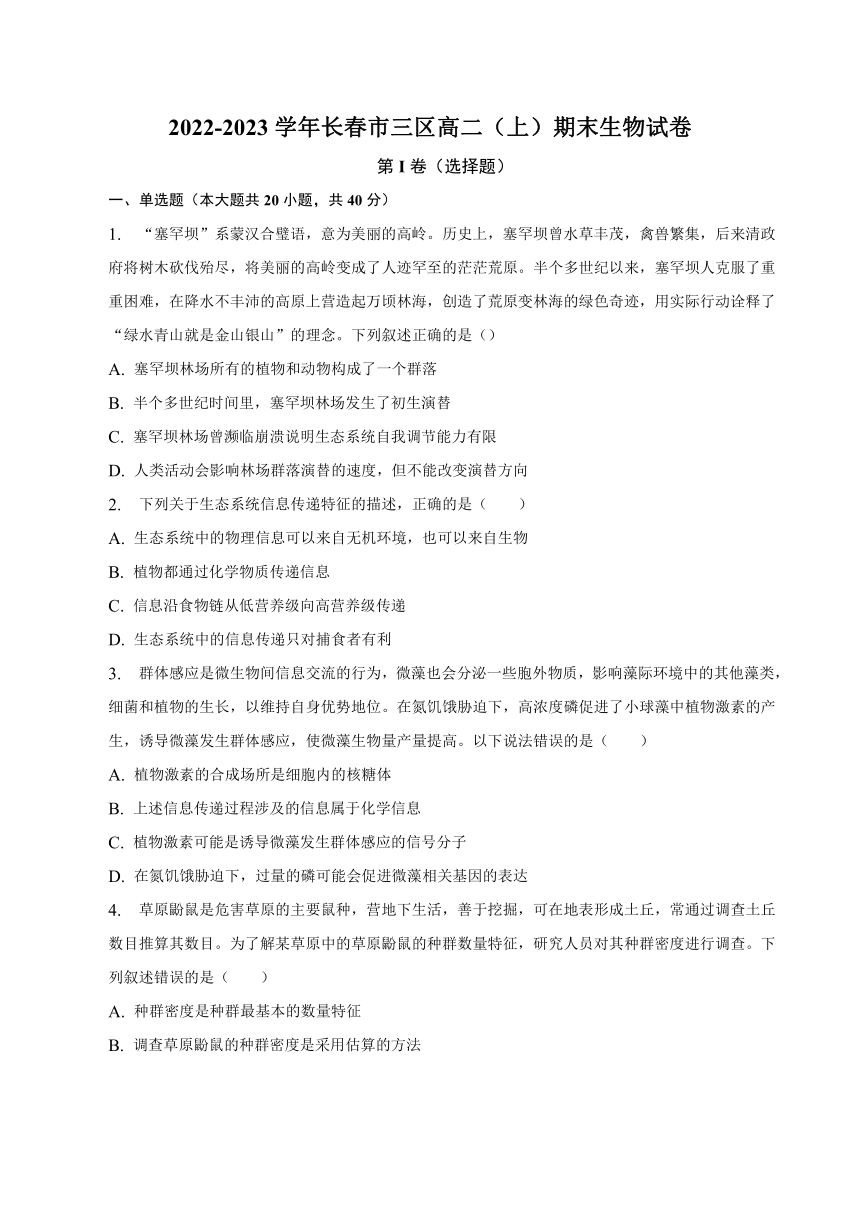 2022-2023 学年长春市三区高二（上）期末生物试卷

第 I 卷（选择题）

一、单选题（本大题共 20 小题，共 40 分）

1. “塞罕坝”系蒙汉合璧语，意为美丽的高岭。历史上，塞罕坝曾水草丰茂，禽兽繁集，后来清政府将树木砍伐殆尽，将美丽的高岭变成了人迹罕至的茫茫荒原。半个多世纪以来，塞罕坝人克服了重重困难，在降水不丰沛的高原上营造起万顷林海，创造了荒原变林海的绿色奇迹，用实际行动诠释了“绿水青山就是金山银山”的理念。下列叙述正确的是（）

A. 塞罕坝林场所有的植物和动物构成了一个群落

B. 半个多世纪时间里，塞罕坝林场发生了初生演替

C. 塞罕坝林场曾濒临崩溃说明生态系统自我调节能力有限

D. 人类活动会影响林场群落演替的速度，但不能改变演替方向

2. 下列关于生态系统信息传递特征的描述，正确的是（　　）

A. 生态系统中的物理信息可以来自无机环境，也可以来自生物

B. 植物都通过化学物质传递信息

C. 信息沿食物链从低营养级向高营养级传递

D. 生态系统中的信息传递只对捕食者有利

3. 群体感应是微生物间信息交流的行为，微藻也会分泌一些胞外物质，影响藻际环境中的其他藻类，细菌和植物的生长，以维持自身优势地位。在氮饥饿胁迫下，高浓度磷促进了小球藻中植物激素的产生，诱导微藻发生群体感应，使微藻生物量产量提高。以下说法错误的是（　　）

A. 植物激素的合成场所是细胞内的核糖体

B. 上述信息传递过程涉及的信息属于化学信息

C. 植物激素可能是诱导微藻发生群体感应的信号分子

D. 在氮饥饿胁迫下，过量的磷可能会促进微藻相关基因的表达

4. 草原鼢鼠是危害草原的主要鼠种，营地下生活，善于挖掘，可在地表形成土丘，常通过调查土丘数目推算其数目。为了解某草原中的草原鼢鼠的种群数量特征，研究人员对其种群密度进行调查。下列叙述错误的是（　　）

A. 种群密度是种群最基本的数量特征

B. 调查草原鼢鼠的种群密度是采用估算的方法